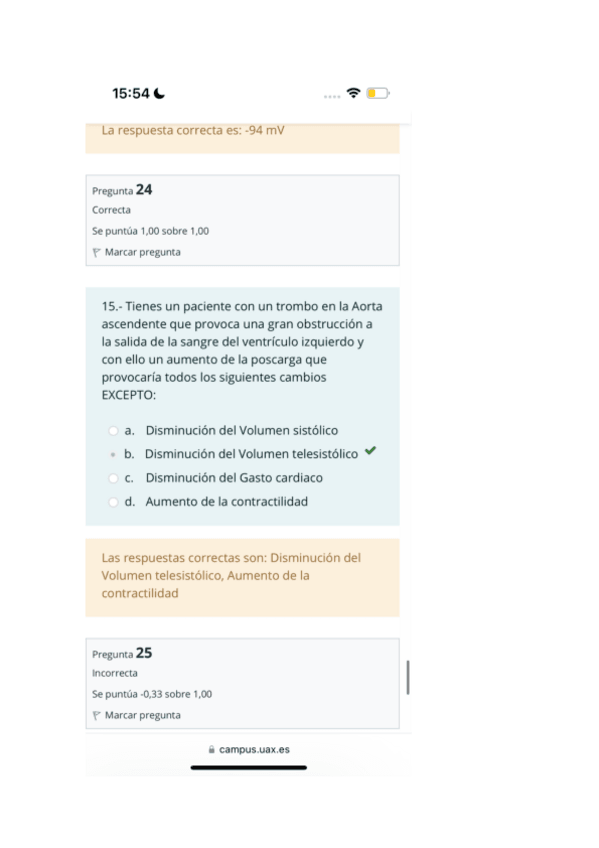 15:54

La respuesta correcta es: -94 mV

Pregunta 24
Correcta
Se puntúa 1,00 sobre 1,00
Marcar pregunta

15.- Tienes un paciente con un trombo en la Aorta ascendente que provoca una gran obstrucción a la salida de la sangre del ventrículo izquierdo y con ello un aumento de la poscarga que provocaría todos los siguientes cambios EXCEPTO:

a. Disminución del Volumen sistólico
b. Disminución del Volumen telesistólico
c. Disminución del Gasto cardiaco
d. Aumento de la contractilidad

Las respuestas correctas son: Disminución del Volumen telesistólico, Aumento de la contractilidad

Pregunta 25
Incorrecta
Se puntúa -0,33 sobre 1,00
Marcar pregunta

campus.uax.es